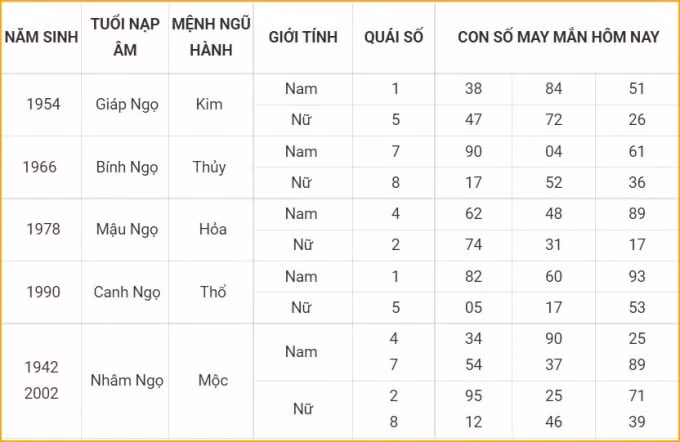 | NĂM SINH | TUỔI NẠP ÂM | MỆNH NGŨ HÀNH | GIỚI TÍNH | QUÁI SỐ | CON SỐ MAY MẮN HÔM NAY | | |
|---|---|---|---|---|---|---|---|
| 1954 | Giáp Ngọ | Kim | Nam | 1 | 38 | 84 | 51 |
| | | | Nữ | 5 | 47 | 72 | 26 |
| 1966 | Bính Ngọ | Thủy | Nam | 7 | 90 | 04 | 61 |
| | | | Nữ | 8 | 17 | 52 | 36 |
| 1978 | Mậu Ngọ | Hỏa | Nam | 4 | 62 | 48 | 89 |
| | | | Nữ | 2 | 74 | 31 | 17 |
| 1990 | Canh Ngọ | Thổ | Nam | 1 | 82 | 60 | 93 |
| | | | Nữ | 5 | 05 | 17 | 53 |
| 1942 2002 | Nhâm Ngọ | Mộc | Nam | 4 7 | 34 54 | 90 37 | 25 89 |
| | | | Nữ | 2 8 | 95 12 | 25 46 | 71 39 |